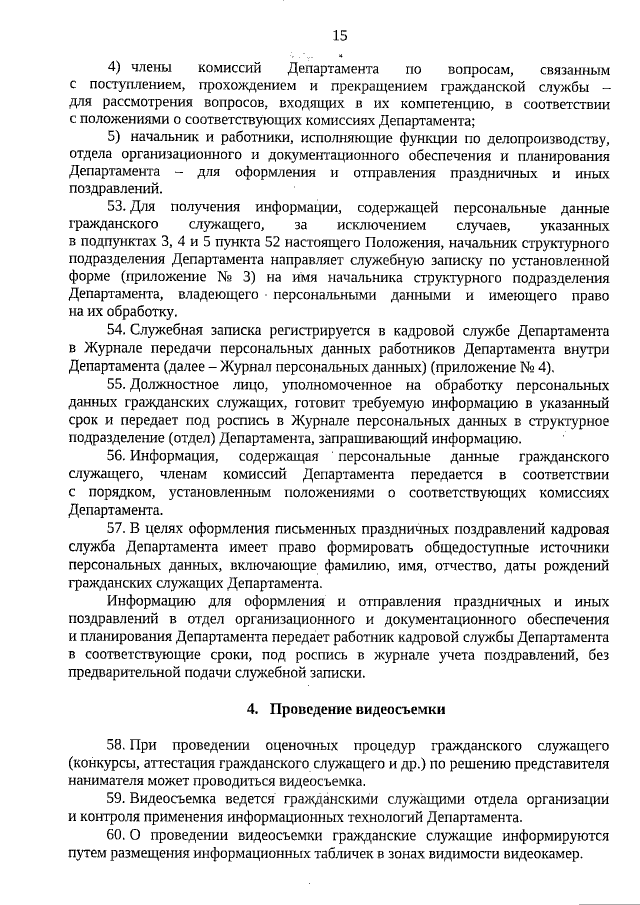 15

4) члены комиссий Департамента по вопросам, связанным с поступлением, прохождением и прекращением гражданской службы – для рассмотрения вопросов, входящих в их компетенцию, в соответствии с положениями о соответствующих комиссиях Департамента;

5) начальник и работники, исполняющие функции по делопроизводству, отдела организационного и документационного обеспечения и планирования Департамента – для оформления и отправления праздничных и иных поздравлений.

53. Для получения информации, содержащей персональные данные гражданского служащего, за исключением случаев, указанных в подпунктах 3, 4 и 5 пункта 52 настоящего Положения, начальник структурного подразделения Департамента направляет служебную записку по установленной форме (приложение № 3) на имя начальника структурного подразделения Департамента, владеющего персональными данными и имеющего право на их обработку.

54. Служебная записка регистрируется в кадровой службе Департамента в Журнале передачи персональных данных работников Департамента внутри Департамента (далее – Журнал персональных данных) (приложение № 4).

55. Должностное лицо, уполномоченное на обработку персональных данных гражданских служащих, готовит требуемую информацию в указанный срок и передает под роспись в Журнале персональных данных в структурное подразделение (отдел) Департамента, запрашивающий информацию.

56. Информация, содержащая персональные данные гражданского служащего, членам комиссий Департамента передается в соответствии с порядком, установленным положениями о соответствующих комиссиях Департамента.

57. В целях оформления письменных праздничных поздравлений кадровая служба Департамента имеет право формировать общедоступные источники персональных данных, включающие фамилию, имя, отчество, даты рождений гражданских служащих Департамента.

Информацию для оформления и отправления праздничных и иных поздравлений в отдел организационного и документационного обеспечения и планирования Департамента передает работник кадровой службы Департамента в соответствующие сроки, под роспись в журнале учета поздравлений, без предварительной подачи служебной записки.

4. Проведение видеосъемки

58. При проведении оценочных процедур гражданского служащего (конкурсы, аттестация гражданского служащего и др.) по решению представителя нанимателя может проводиться видеосъемка.

59. Видеосъемка ведется гражданскими служащими отдела организации и контроля применения информационных технологий Департамента.

60. О проведении видеосъемки гражданские служащие информируются путем размещения информационных табличек в зонах видимости видеокамер.